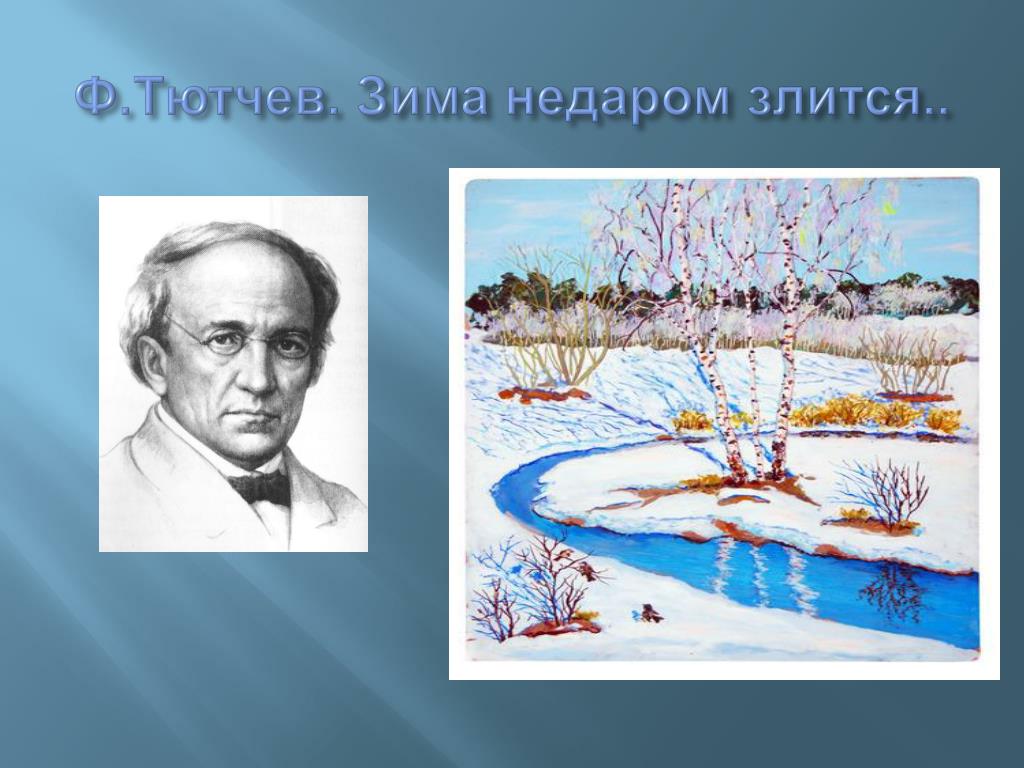 Ф.Тютчев. Зима недаром злится..